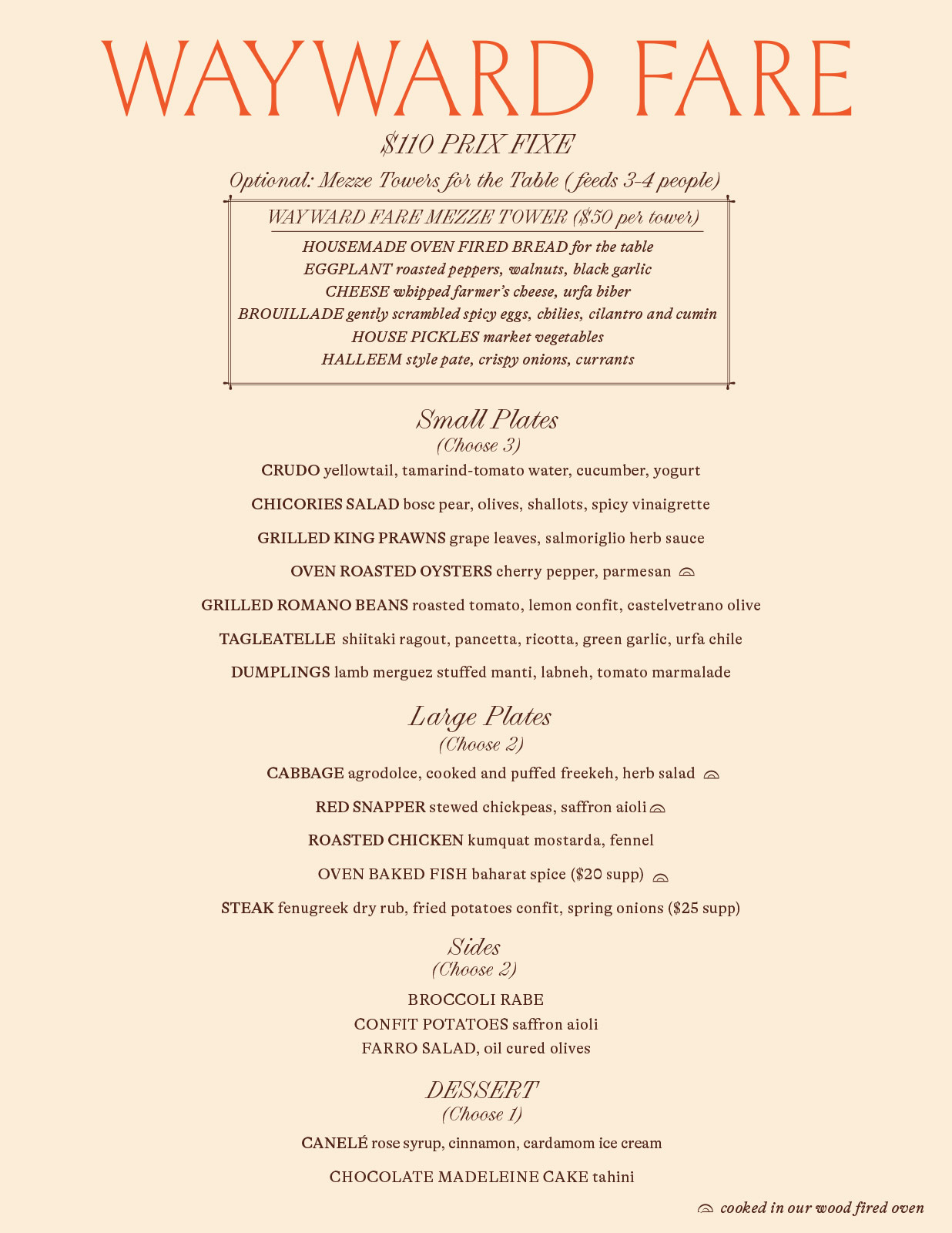 WAYWARD FARE

$110 PRIX FIXE

Optional: Mezze Towers for the Table (feeds 3-4 people)

WAYWARD FARE MEZZE TOWER ($50 per tower)

HOUSEMADE OVEN FIRED BREAD for the table
EGGPLANT roasted peppers, walnuts, black garlic
CHEESE whipped farmer's cheese, urfa biber
BROUILLADE gently scrambled spicy eggs, chilies, cilantro and cumin
HOUSE PICKLES market vegetables
HALLEEM style pate, crispy onions, currants

Small Plates
(Choose 3)

CRUDO yellowtail, tamarind-tomato water, cucumber, yogurt

CHICORIES SALAD bosc pear, olives, shallots, spicy vinaigrette

GRILLED KING PRAWNS grape leaves, salmoriglio herb sauce

OVEN ROASTED OYSTERS cherry pepper, parmesan

GRILLED ROMANO BEANS roasted tomato, lemon confit, castelvetrano olive

TAGLEATELLE shiitaki ragout, pancetta, ricotta, green garlic, urfa chile

DUMPLINGS lamb merguez stuffed manti, labneh, tomato marmalade

Large Plates
(Choose 2)

CABBAGE agrodolce, cooked and puffed freekeh, herb salad

RED SNAPPER stewed chickpeas, saffron aioli

ROASTED CHICKEN kumquat mostarda, fennel

OVEN BAKED FISH baharat spice ($20 supp)

STEAK fenugreek dry rub, fried potatoes confit, spring onions ($25 supp)

Sides
(Choose 2)

BROCCOLI RABE
CONFIT POTATOES saffron aioli
FARRO SALAD, oil cured olives

DESSERT
(Choose 1)

CANELÉ rose syrup, cinnamon, cardamom ice cream

CHOCOLATE MADELEINE CAKE tahini

cooked in our wood fired oven